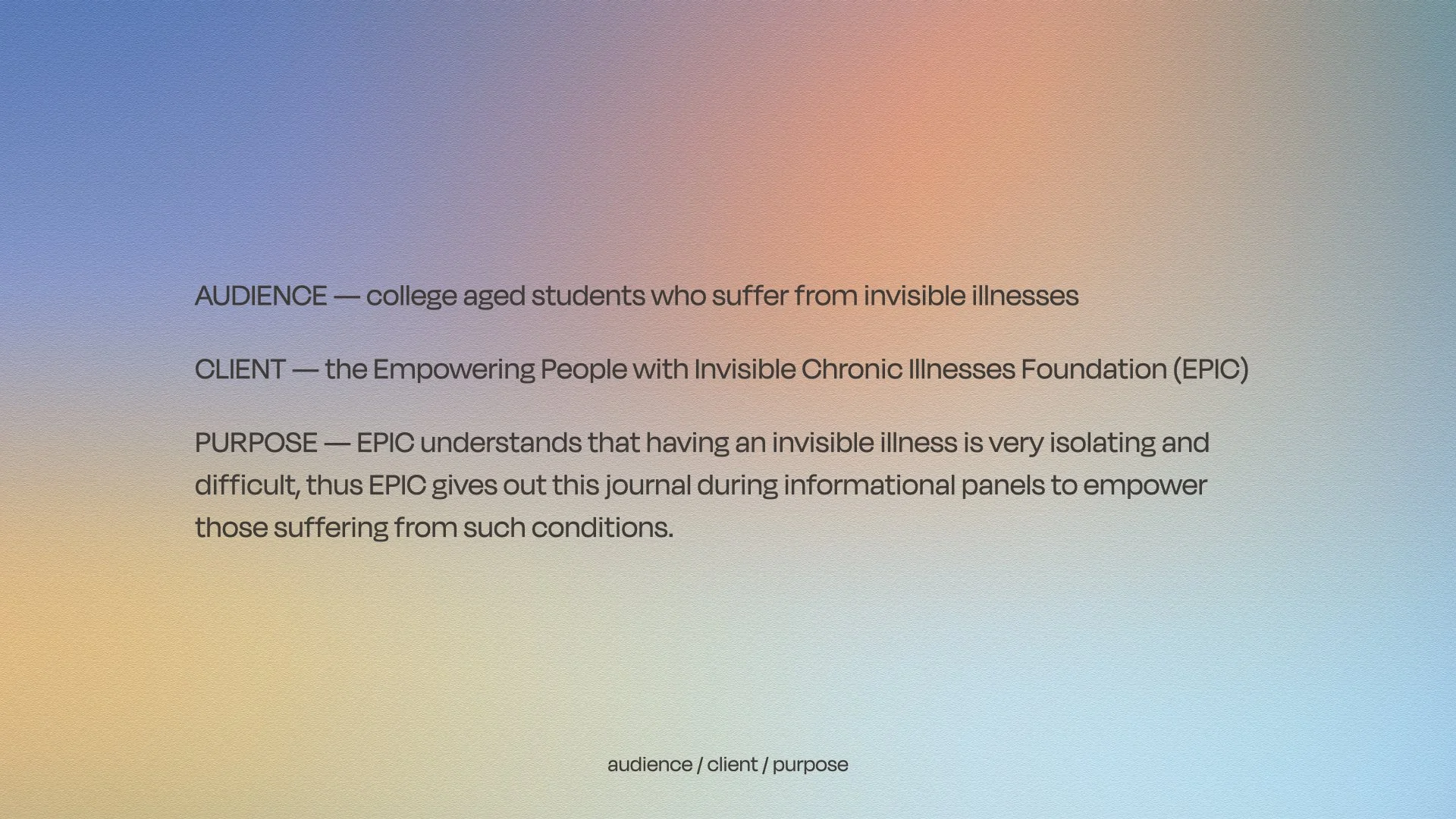 AUDIENCE — college aged students who suffer from invisible illnesses

CLIENT — the Empowering People with Invisible Chronic Illnesses Foundation (EPIC)

PURPOSE — EPIC understands that having an invisible illness is very isolating and difficult, thus EPIC gives out this journal during informational panels to empower those suffering from such conditions.

audience / client / purpose